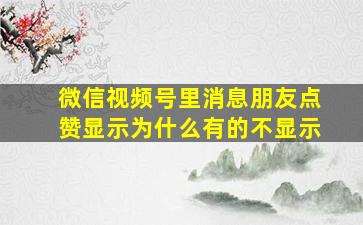 微信视频号里消息朋友点赞显示为什么有的不显示